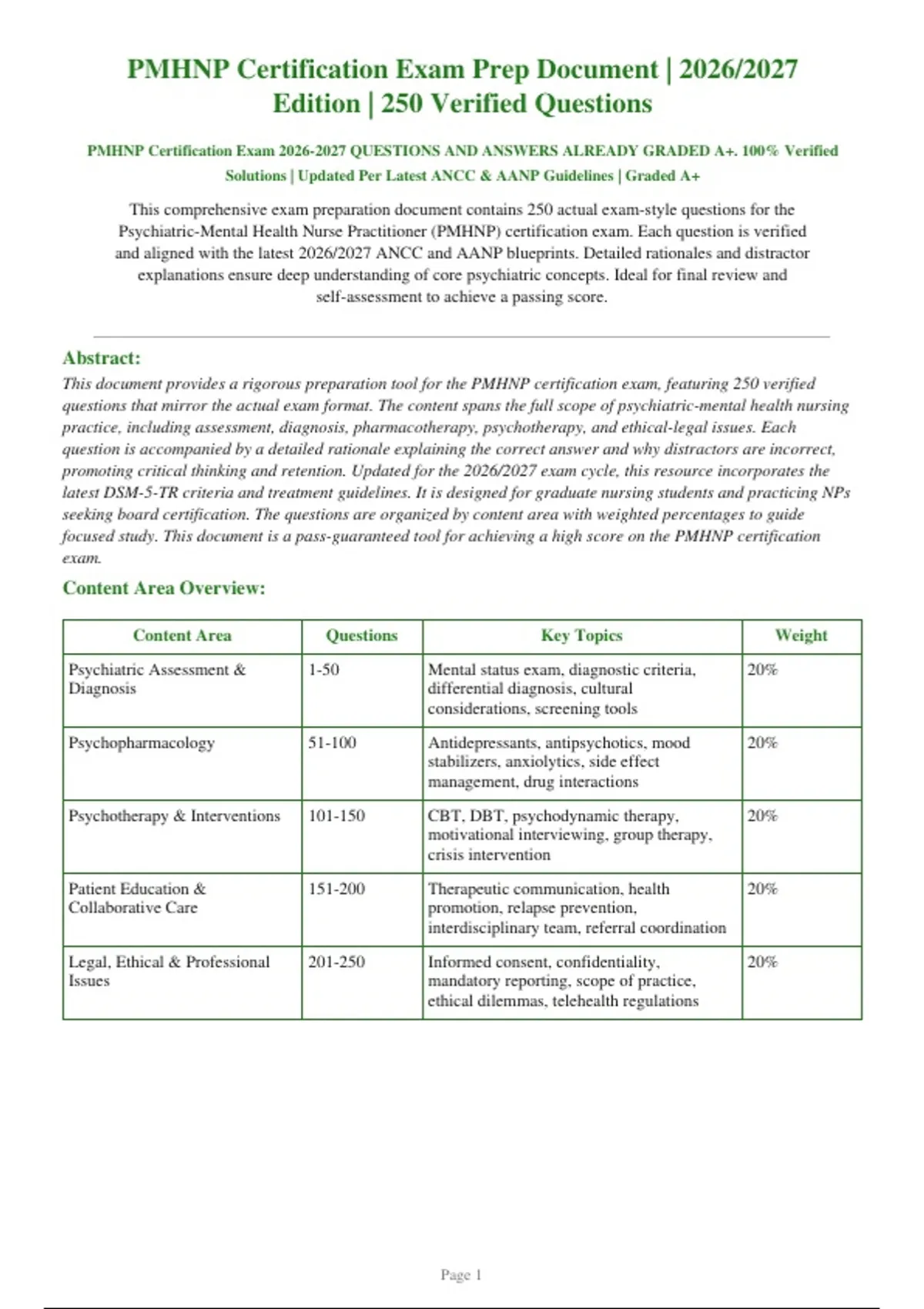 PMHNP Certification Exam Prep Document | 2026/2027 Edition | 250 Verified Questions

PMHNP Certification Exam 2026-2027 QUESTIONS AND ANSWERS ALREADY GRADED A+. 100% Verified Solutions | Updated Per Latest ANCC & AANP Guidelines | Graded A+

This comprehensive exam preparation document contains 250 actual exam-style questions for the Psychiatric-Mental Health Nurse Practitioner (PMHNP) certification exam. Each question is verified and aligned with the latest 2026/2027 ANCC and AANP blueprints. Detailed rationales and distractor explanations ensure deep understanding of core psychiatric concepts. Ideal for final review and self-assessment to achieve a passing score.

Abstract:

This document provides a rigorous preparation tool for the PMHNP certification exam, featuring 250 verified questions that mirror the actual exam format. The content spans the full scope of psychiatric-mental health nursing practice, including assessment, diagnosis, pharmacotherapy, psychotherapy, and ethical-legal issues. Each question is accompanied by a detailed rationale explaining the correct answer and why distractors are incorrect, promoting critical thinking and retention. Updated for the 2026/2027 exam cycle, this resource incorporates the latest DSM-5-TR criteria and treatment guidelines. It is designed for graduate nursing students and practicing NPs seeking board certification. The questions are organized by content area with weighted percentages to guide focused study. This document is a pass-guaranteed tool for achieving a high score on the PMHNP certification exam.

Content Area Overview:

| Content Area | Questions | Key Topics | Weight |
|---|---|---|---|
| Psychiatric Assessment & Diagnosis | 1-50 | Mental status exam, diagnostic criteria, differential diagnosis, cultural considerations, screening tools | 20% |
| Psychopharmacology | 51-100 | Antidepressants, antipsychotics, mood stabilizers, anxiolytics, side effect management, drug interactions | 20% |
| Psychotherapy & Interventions | 101-150 | CBT, DBT, psychodynamic therapy, motivational interviewing, group therapy, crisis intervention | 20% |
| Patient Education & Collaborative Care | 151-200 | Therapeutic communication, health promotion, relapse prevention, interdisciplinary team, referral coordination | 20% |
| Legal, Ethical & Professional Issues | 201-250 | Informed consent, confidentiality, mandatory reporting, scope of practice, ethical dilemmas, telehealth regulations | 20% |

Page 1